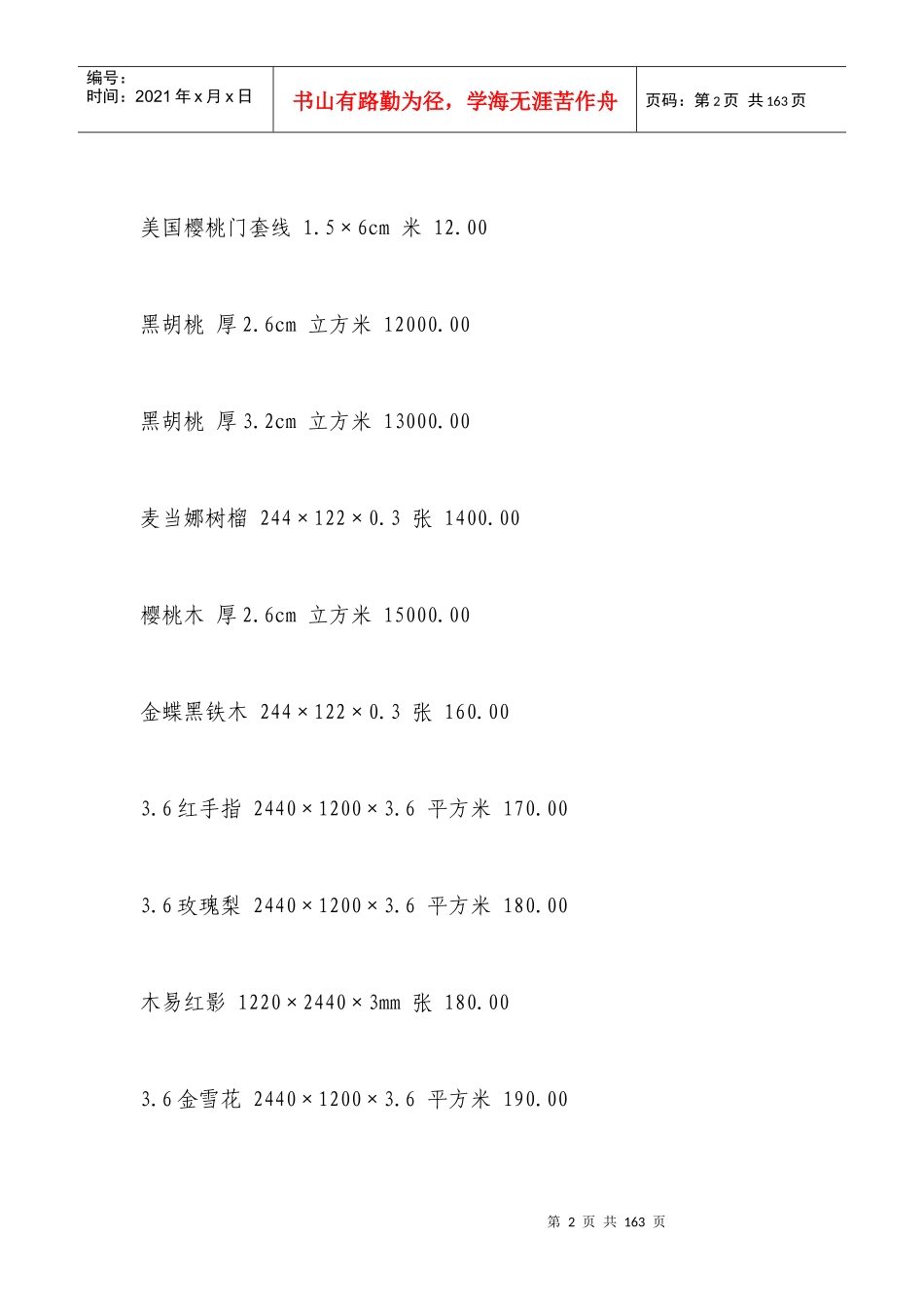 编号：
时间：2021年x月x日

书山有路勤为径，学海无涯苦作舟

页码：第2页 共163页

美国樱桃门套线 1.5×6cm 米 12.00

黑胡桃 厚2.6cm 立方米 12000.00

黑胡桃 厚3.2cm 立方米 13000.00

麦当娜树榴 244×122×0.3 张 1400.00

樱桃木 厚2.6cm 立方米 15000.00

金蝶黑铁木 244×122×0.3 张 160.00

3.6红手指 2440×1200×3.6 平方米 170.00

3.6玫瑰梨 2440×1200×3.6 平方米 180.00

木易红影 1220×2440×3mm 张 180.00

3.6金雪花 2440×1200×3.6 平方米 190.00

第2页 共163页